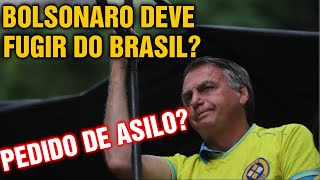 BOLSONARO DEVE FUGIR DO BRASIL?

PEDIDO DE ASILO?